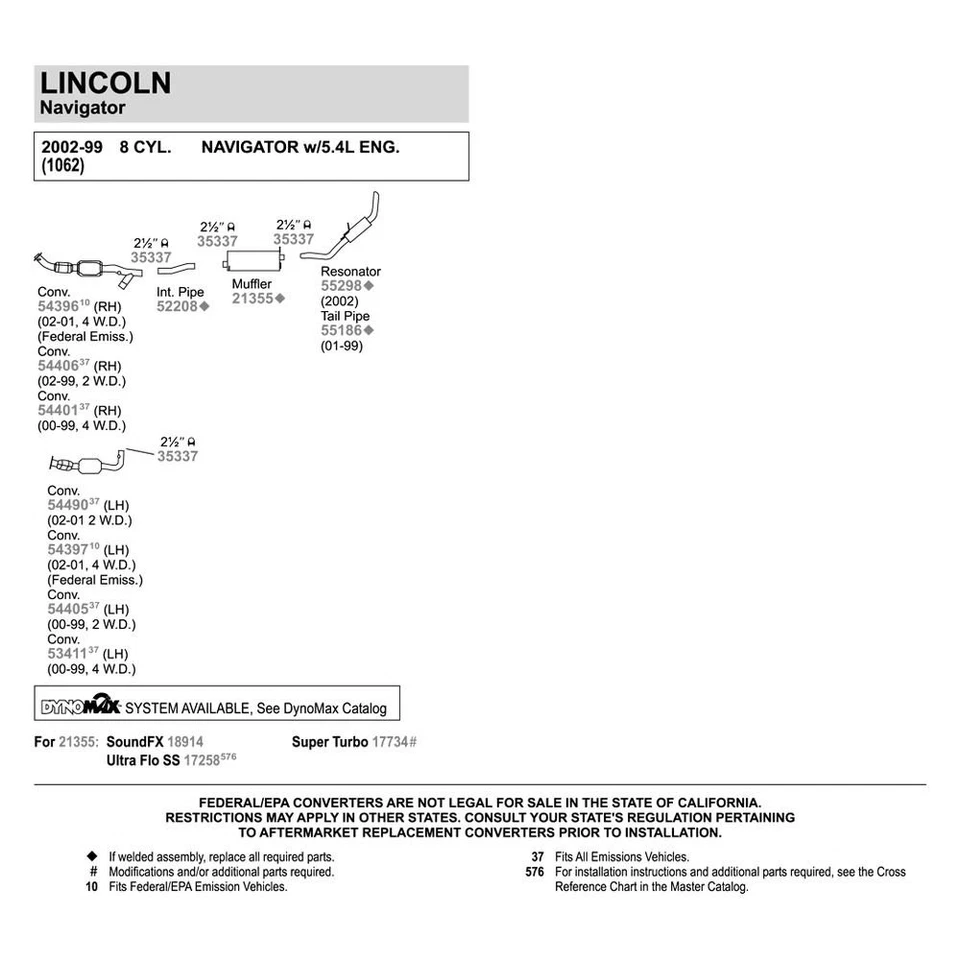 LINCOLN
Navigator

2002-99 8 CYL. NAVIGATOR w/5.4L ENG.
(1062)

2½" 35337

2½" 35337

2½" 35337

Conv.
54396$^{10}$ (RH)
(02-01, 4 W.D.)
(Federal Emiss.)
Conv.
54406$^{37}$ (RH)
(02-99, 2 W.D.)
Conv.
54401$^{37}$ (RH)
(00-99, 4 W.D.)

Int. Pipe
52208◆

Muffler
21355◆

Resonator
55298◆
(2002)
Tail Pipe
55186◆
(01-99)

2½" 35337

Conv.
54490$^{37}$ (LH)
(02-01 2 W.D.)
Conv.
54397$^{10}$ (LH)
(02-01, 4 W.D.)
(Federal Emiss.)
Conv.
54405$^{37}$ (LH)
(00-99, 2 W.D.)
Conv.
53411$^{37}$ (LH)
(00-99, 4 W.D.)

DYNOMAX SYSTEM AVAILABLE, See DynoMax Catalog

For 21355: SoundFX 18914 Super Turbo 17734#
Ultra Flo SS 17258$^{576}$

FEDERAL/EPA CONVERTERS ARE NOT LEGAL FOR SALE IN THE STATE OF CALIFORNIA.
RESTRICTIONS MAY APPLY IN OTHER STATES. CONSULT YOUR STATE'S REGULATION PERTAINING
TO AFTERMARKET REPLACEMENT CONVERTERS PRIOR TO INSTALLATION.

◆ If welded assembly, replace all required parts.
# Modifications and/or additional parts required.
10 Fits Federal/EPA Emission Vehicles.

37 Fits All Emissions Vehicles.
576 For installation instructions and additional parts required, see the Cross Reference Chart in the Master Catalog.